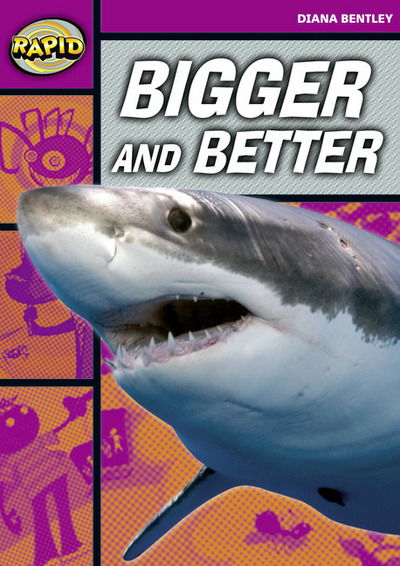 RAPID

DIANA BENTLEY

BIGGER AND BETTER